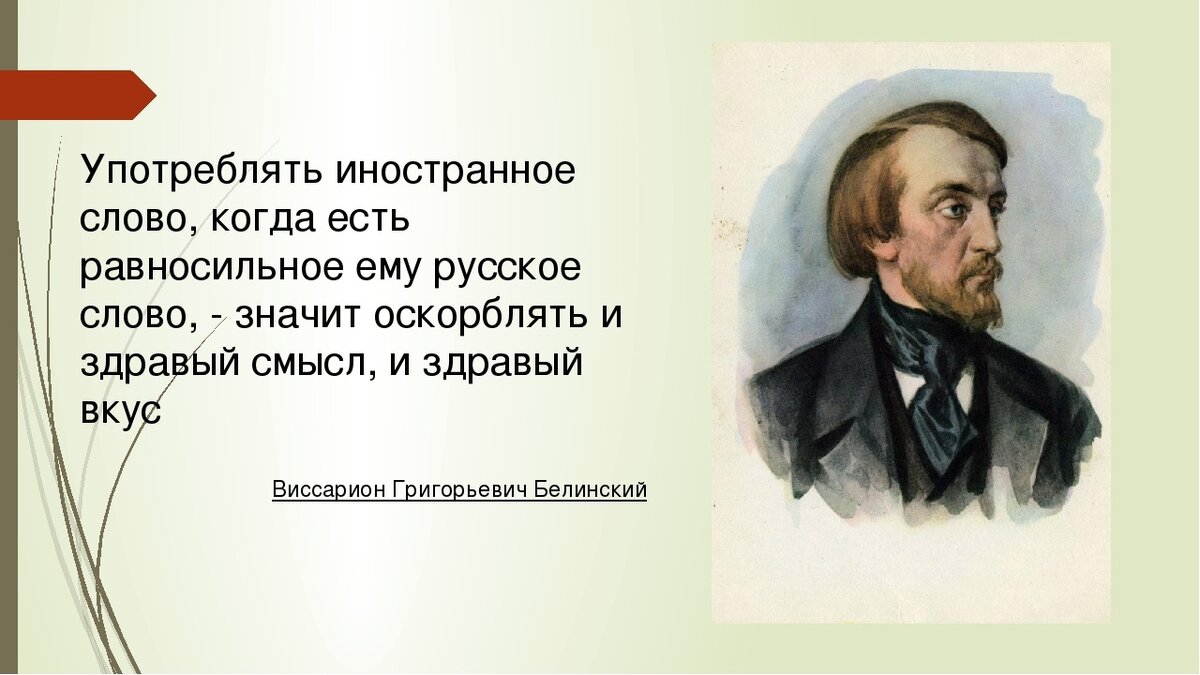 Употреблять иностранное слово, когда есть равносильное ему русское слово, - значит оскорблять и здравый смысл, и здравый вкус

Виссарион Григорьевич Белинский